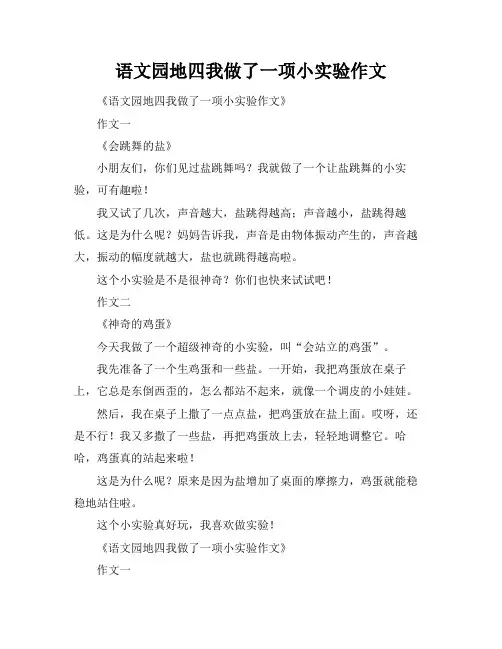 语文园地四我做了一项小实验作文

《语文园地四我做了一项小实验作文》

作文一

《会跳舞的盐》

小朋友们，你们见过盐跳舞吗？我就做了一个让盐跳舞的小实验，可有趣啦！

我又试了几次，声音越大，盐跳得越高；声音越小，盐跳得越低。这是为什么呢？妈妈告诉我，声音是由物体振动产生的，声音越大，振动的幅度就越大，盐也就跳得越高啦。

这个小实验是不是很神奇？你们也快来试试吧！

作文二

《神奇的鸡蛋》

今天我做了一个超级神奇的小实验，叫“会站立的鸡蛋”。

我先准备了一个生鸡蛋和一些盐。一开始，我把鸡蛋放在桌子上，它总是东倒西歪的，怎么都站不起来，就像一个调皮的小娃娃。

然后，我在桌子上撒了一点点盐，把鸡蛋放在盐上面。哎呀，还是不行！我又多撒了一些盐，再把鸡蛋放上去，轻轻地调整它。哈哈，鸡蛋真的站起来啦！

这是为什么呢？原来是因为盐增加了桌面的摩擦力，鸡蛋就能稳稳地站住啦。

这个小实验真好玩，我喜欢做实验！

《语文园地四我做了一项小实验作文》

作文一